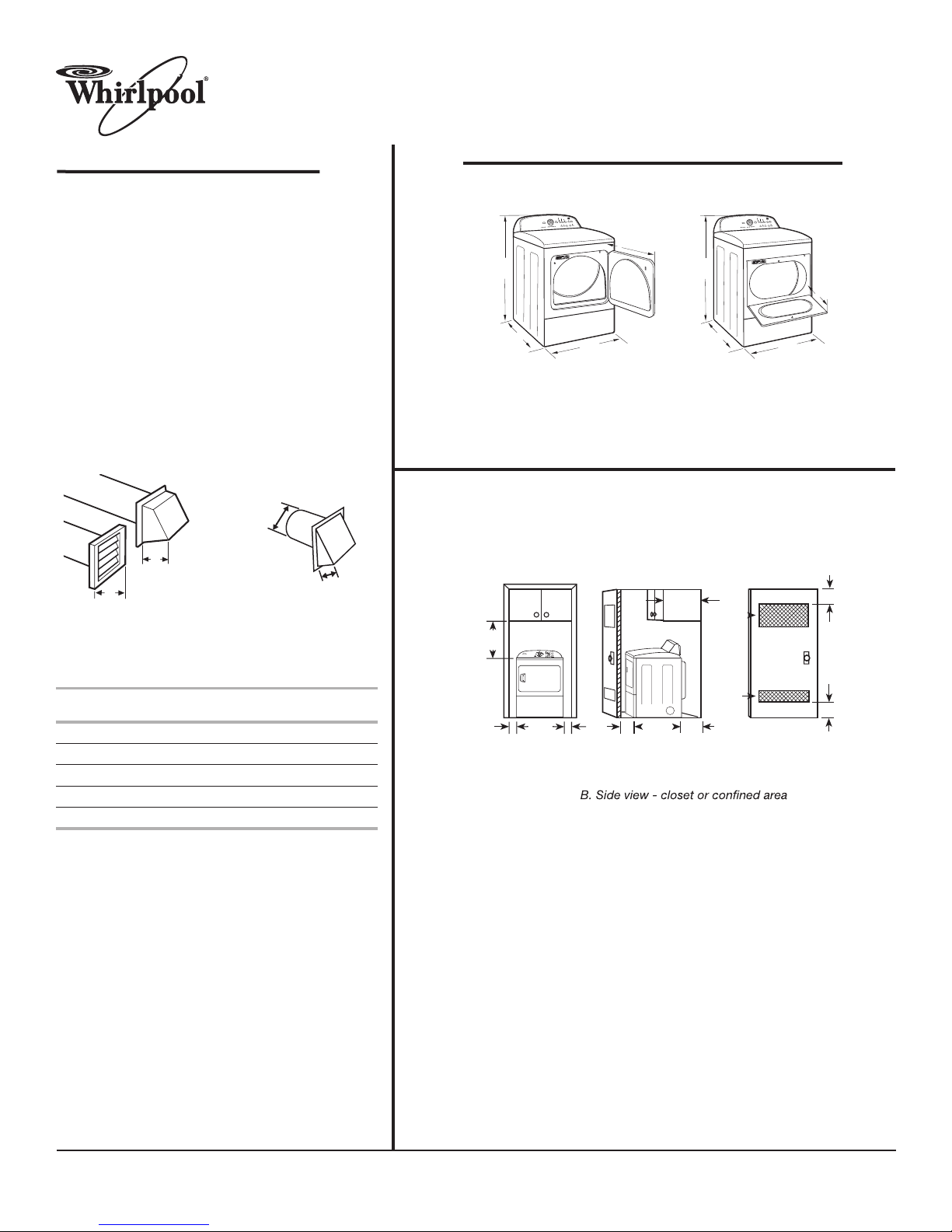 Whirlpool®

B. Side view - closet or confined area